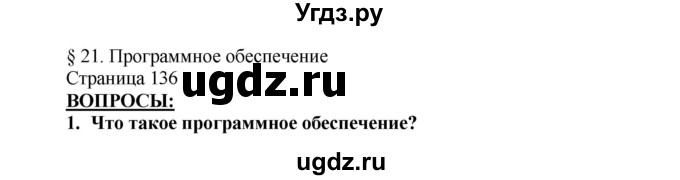 Угдз.ру

§ 21. Программное обеспечение
Страница 136 ugdz.ru
ВОПРОСЫ:
1. Что такое программное обеспечение?

ugdz.ru